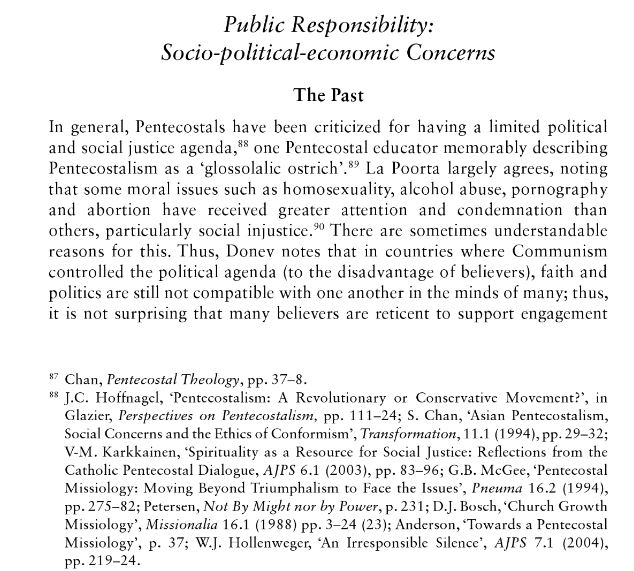 Public Responsibility:
Socio-political-economic Concerns

The Past

In general, Pentecostals have been criticized for having a limited political and social justice agenda,$^{88}$ one Pentecostal educator memorably describing Pentecostalism as a 'glossolalic ostrich'.$^{89}$ La Poorta largely agrees, noting that some moral issues such as homosexuality, alcohol abuse, pornography and abortion have received greater attention and condemnation than others, particularly social injustice.$^{90}$ There are sometimes understandable reasons for this. Thus, Donev notes that in countries where Communism controlled the political agenda (to the disadvantage of believers), faith and politics are still not compatible with one another in the minds of many; thus, it is not surprising that many believers are reticent to support engagement

$^{87}$ Chan, Pentecostal Theology, pp. 37–8.
$^{88}$ J.C. Hoffnagel, 'Pentecostalism: A Revolutionary or Conservative Movement?', in Glazier, Perspectives on Pentecostalism, pp. 111–24; S. Chan, 'Asian Pentecostalism, Social Concerns and the Ethics of Conformism', Transformation, 11.1 (1994), pp. 29–32; V-M. Karkkainen, 'Spirituality as a Resource for Social Justice: Reflections from the Catholic Pentecostal Dialogue, AJPS 6.1 (2003), pp. 83–96; G.B. McGee, 'Pentecostal Missiology: Moving Beyond Triumphalism to Face the Issues', Pneuma 16.2 (1994), pp. 275–82; Petersen, Not By Might nor by Power, p. 231; D.J. Bosch, 'Church Growth Missiology', Missionalia 16.1 (1988) pp. 3–24 (23); Anderson, 'Towards a Pentecostal Missiology', p. 37; W.J. Hollenweger, 'An Irresponsible Silence', AJPS 7.1 (2004), pp. 219–24.